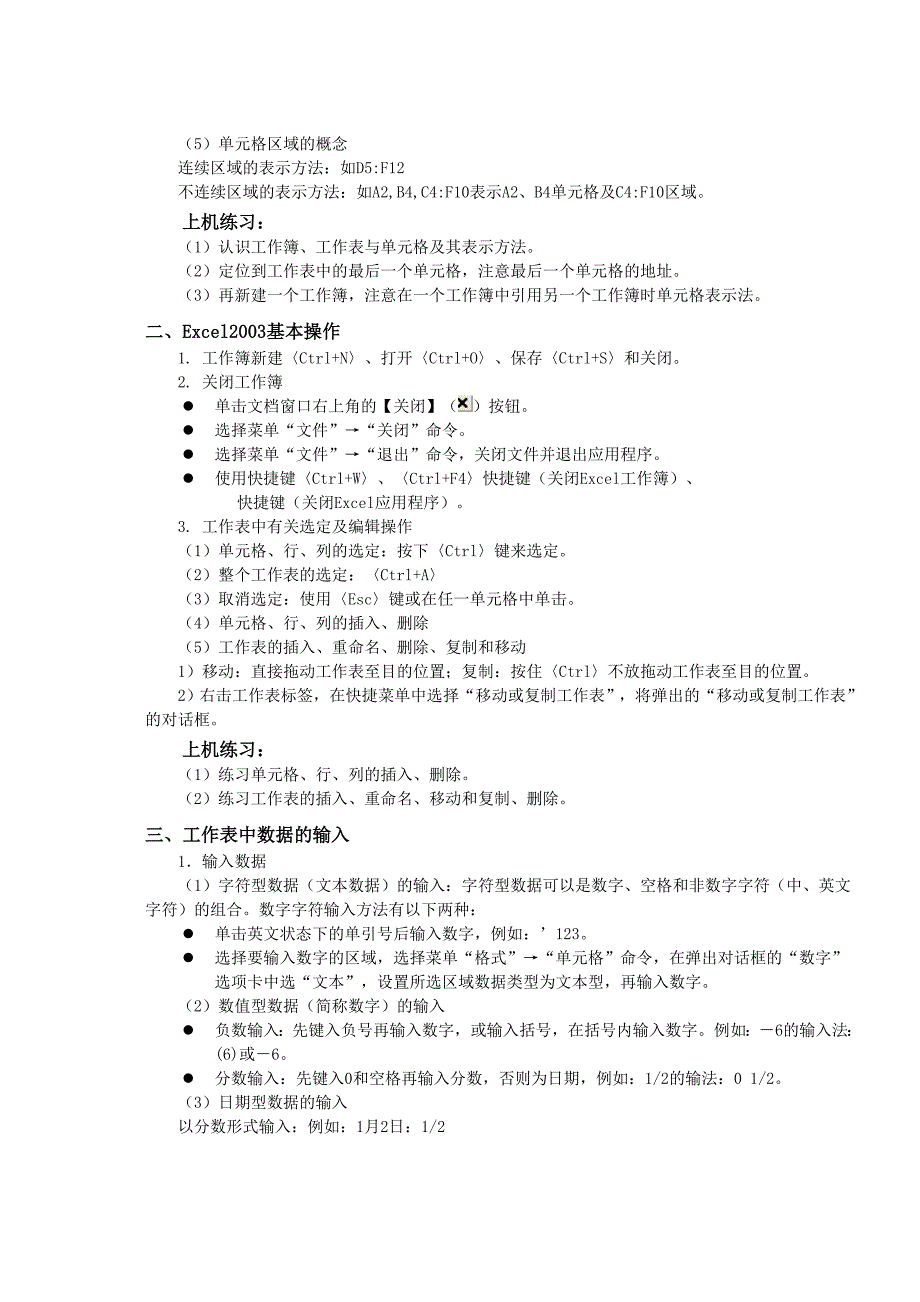 （5）单元格区域的概念
连续区域的表示方法：如D5:F12
不连续区域的表示方法：如A2,B4,C4:F10表示A2、B4单元格及C4:F10区域。

上机练习：
（1）认识工作簿、工作表与单元格及其表示方法。
（2）定位到工作表中的最后一个单元格，注意最后一个单元格的地址。
（3）再新建一个工作簿，注意在一个工作簿中引用另一个工作簿时单元格表示法。

二、Excel2003基本操作
1. 工作簿新建〈Ctrl+N〉、打开〈Ctrl+O〉、保存〈Ctrl+S〉和关闭。
2. 关闭工作簿
● 单击文档窗口右上角的【关闭】（）按钮。
● 选择菜单“文件”→“关闭”命令。
● 选择菜单“文件”→“退出”命令，关闭文件并退出应用程序。
● 使用快捷键〈Ctrl+W〉、〈Ctrl+F4〉快捷键（关闭Excel工作簿）、快捷键（关闭Excel应用程序）。
3. 工作表中有关选定及编辑操作
（1）单元格、行、列的选定：按下〈Ctrl〉键来选定。
（2）整个工作表的选定：〈Ctrl+A〉
（3）取消选定：使用〈Esc〉键或在任一单元格中单击。
（4）单元格、行、列的插入、删除
（5）工作表的插入、重命名、删除、复制和移动
1）移动：直接拖动工作表至目的位置；复制：按住〈Ctrl〉不放拖动工作表至目的位置。
2）右击工作表标签，在快捷菜单中选择“移动或复制工作表”，将弹出的“移动或复制工作表”的对话框。

上机练习：
（1）练习单元格、行、列的插入、删除。
（2）练习工作表的插入、重命名、移动和复制、删除。

三、工作表中数据的输入
1. 输入数据
（1）字符型数据（文本数据）的输入：字符型数据可以是数字、空格和非数字字符（中、英文字符）的组合。数字字符输入方法有以下两种：
● 单击英文状态下的单引号后输入数字，例如：’123。
● 选择要输入数字的区域，选择菜单“格式”→“单元格”命令，在弹出对话框的“数字”选项卡中选“文本”，设置所选区域数据类型为文本型，再输入数字。
（2）数值型数据（简称数字）的输入
● 负数输入：先键入负号再输入数字，或输入括号，在括号内输入数字。例如：－6的输入法：(6)或－6。
● 分数输入：先键入0和空格再输入分数，否则为日期，例如：1/2的输法：0 1/2。
（3）日期型数据的输入
以分数形式输入：例如：1月2日：1/2